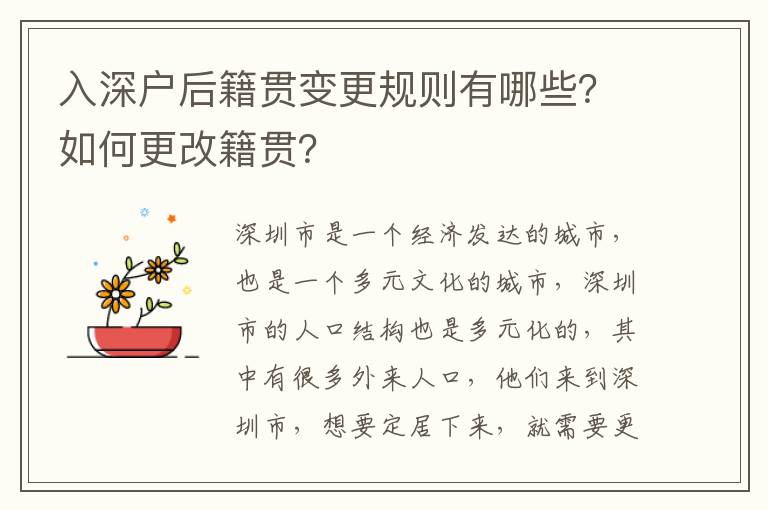 入深户后籍贯变更规则有哪些?如何更改籍贯?

深圳市是一个经济发达的城市,也是一个多元文化的城市,深圳市的人口结构也是多元化的,其中有很多外来人口,他们来到深圳市,想要定居下来,就需要更